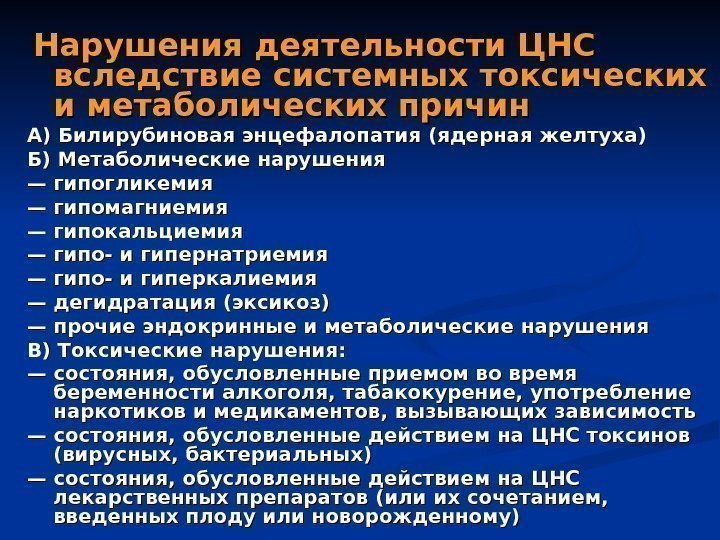 Нарушения деятельности ЦНС вследствие системных токсических и метаболических причин

А) Билирубиновая энцефалопатия (ядерная желтуха)
Б) Метаболические нарушения
— гипогликемия
— гипомагниемия
— гипокальциемия
— гипо- и гипернатриемия
— гипо- и гиперкалиемия
— дегидратация (эксикоз)
— прочие эндокринные и метаболические нарушения
В) Токсические нарушения:
— состояния, обусловленные приемом во время беременности алкоголя, табакокурение, употребление наркотиков и медикаментов, вызывающих зависимость
— состояния, обусловленные действием на ЦНС токсинов (вирусных, бактериальных)
— состояния, обусловленные действием на ЦНС лекарственных препаратов (или их сочетанием, введенных плоду или новорожденному)